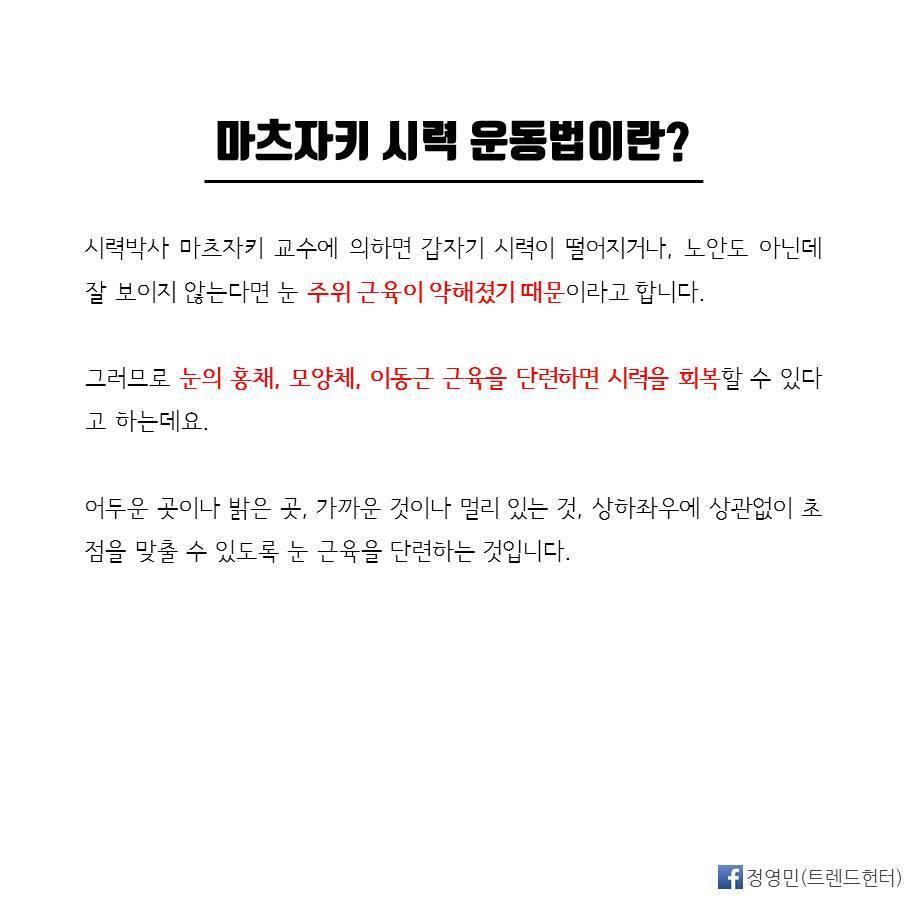 마츠자키 시력 운동법이란?

시력박사 마츠자키 교수에 의하면 갑자기 시력이 떨어지거나, 노안도 아닌데 잘 보이지 않는다면 눈 주위 근육이 약해졌기 때문이라고 합니다.

그러므로 눈의 홍채, 모양체, 이동근 근육을 단련하면 시력을 회복할 수 있다고 하는데요.

어두운 곳이나 밝은 곳, 가까운 것이나 멀리 있는 것, 상하좌우에 상관없이 초점을 맞출 수 있도록 눈 근육을 단련하는 것입니다.

정영민(트렌드헌터)